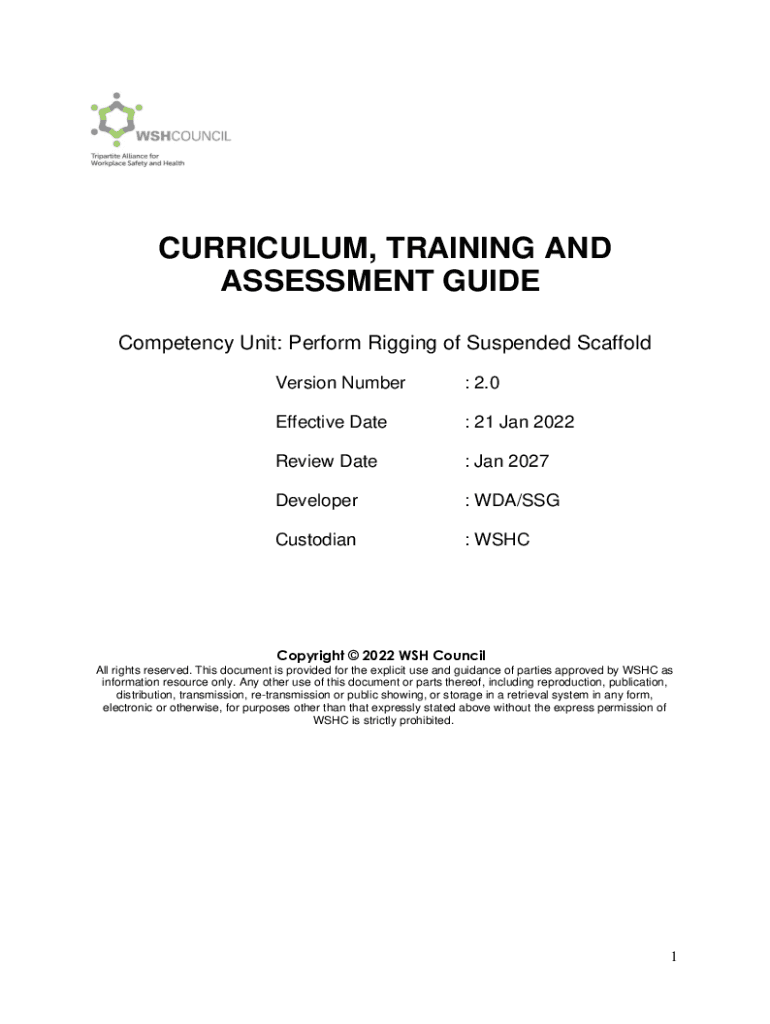 WSHCOUNCIL
Tripartite Alliance for Workplace Safety and Health

CURRICULUM, TRAINING AND ASSESSMENT GUIDE

Competency Unit: Perform Rigging of Suspended Scaffold

Version Number : 2.0

Effective Date : 21 Jan 2022

Review Date : Jan 2027

Developer : WDA/SSG

Custodian : WSHC

Copyright © 2022 WSH Council
All rights reserved. This document is provided for the explicit use and guidance of parties approved by WSHC as information resource only. Any other use of this document or parts thereof, including reproduction, publication, distribution, transmission, re-transmission or public showing, or storage in a retrieval system in any form, electronic or otherwise, for purposes other than that expressly stated above without the express permission of WSHC is strictly prohibited.

1